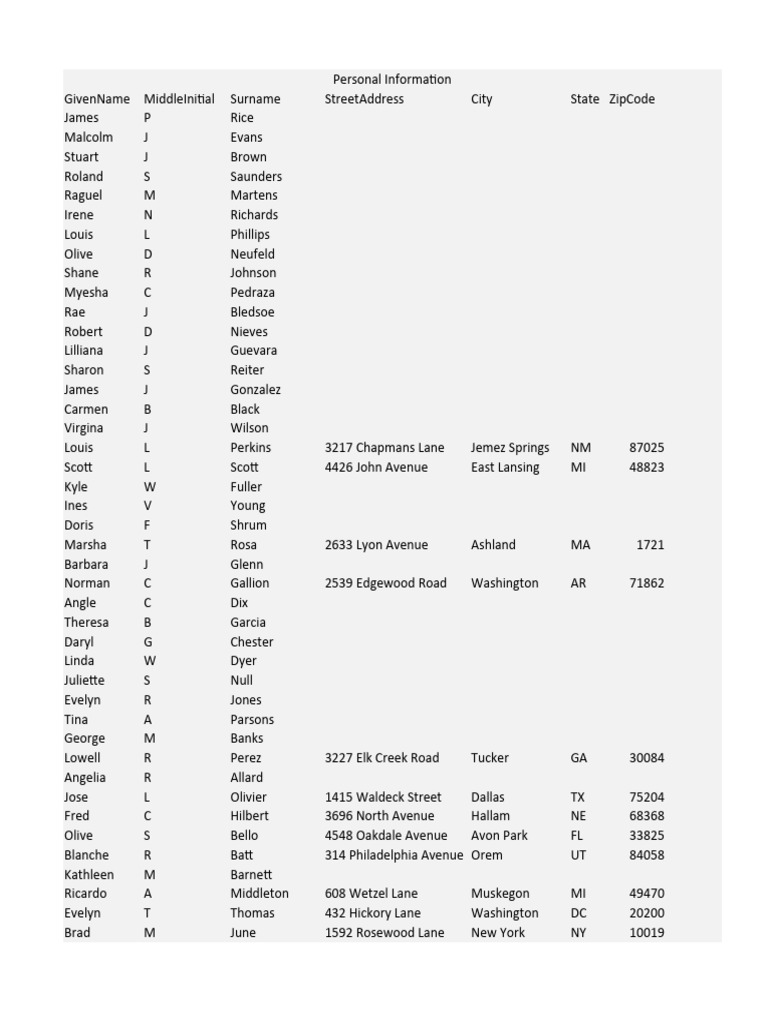 Personal Information

| GivenName | MiddleInitial | Surname | StreetAddress | City | State | ZipCode |
|---|---|---|---|---|---|---|
| James | P | Rice | | | | |
| Malcolm | J | Evans | | | | |
| Stuart | J | Brown | | | | |
| Roland | S | Saunders | | | | |
| Raguel | M | Martens | | | | |
| Irene | N | Richards | | | | |
| Louis | L | Phillips | | | | |
| Olive | D | Neufeld | | | | |
| Shane | R | Johnson | | | | |
| Myesha | C | Pedraza | | | | |
| Rae | J | Bledsoe | | | | |
| Robert | D | Nieves | | | | |
| Lilliana | J | Guevara | | | | |
| Sharon | S | Reiter | | | | |
| James | J | Gonzalez | | | | |
| Carmen | B | Black | | | | |
| Virgina | J | Wilson | | | | |
| Louis | L | Perkins | 3217 Chapmans Lane | Jemez Springs | NM | 87025 |
| Scott | L | Scott | 4426 John Avenue | East Lansing | MI | 48823 |
| Kyle | W | Fuller | | | | |
| Ines | V | Young | | | | |
| Doris | F | Shrum | | | | |
| Marsha | T | Rosa | 2633 Lyon Avenue | Ashland | MA | 1721 |
| Barbara | J | Glenn | | | | |
| Norman | C | Gallion | 2539 Edgewood Road | Washington | AR | 71862 |
| Angle | C | Dix | | | | |
| Theresa | B | Garcia | | | | |
| Daryl | G | Chester | | | | |
| Linda | W | Dyer | | | | |
| Juliette | S | Null | | | | |
| Evelyn | R | Jones | | | | |
| Tina | A | Parsons | | | | |
| George | M | Banks | | | | |
| Lowell | R | Perez | 3227 Elk Creek Road | Tucker | GA | 30084 |
| Angelia | R | Allard | | | | |
| Jose | L | Olivier | 1415 Waldeck Street | Dallas | TX | 75204 |
| Fred | C | Hilbert | 3696 North Avenue | Hallam | NE | 68368 |
| Olive | S | Bello | 4548 Oakdale Avenue | Avon Park | FL | 33825 |
| Blanche | R | Batt | 314 Philadelphia Avenue | Orem | UT | 84058 |
| Kathleen | M | Barnett | | | | |
| Ricardo | A | Middleton | 608 Wetzel Lane | Muskegon | MI | 49470 |
| Evelyn | T | Thomas | 432 Hickory Lane | Washington | DC | 20200 |
| Brad | M | June | 1592 Rosewood Lane | New York | NY | 10019 |